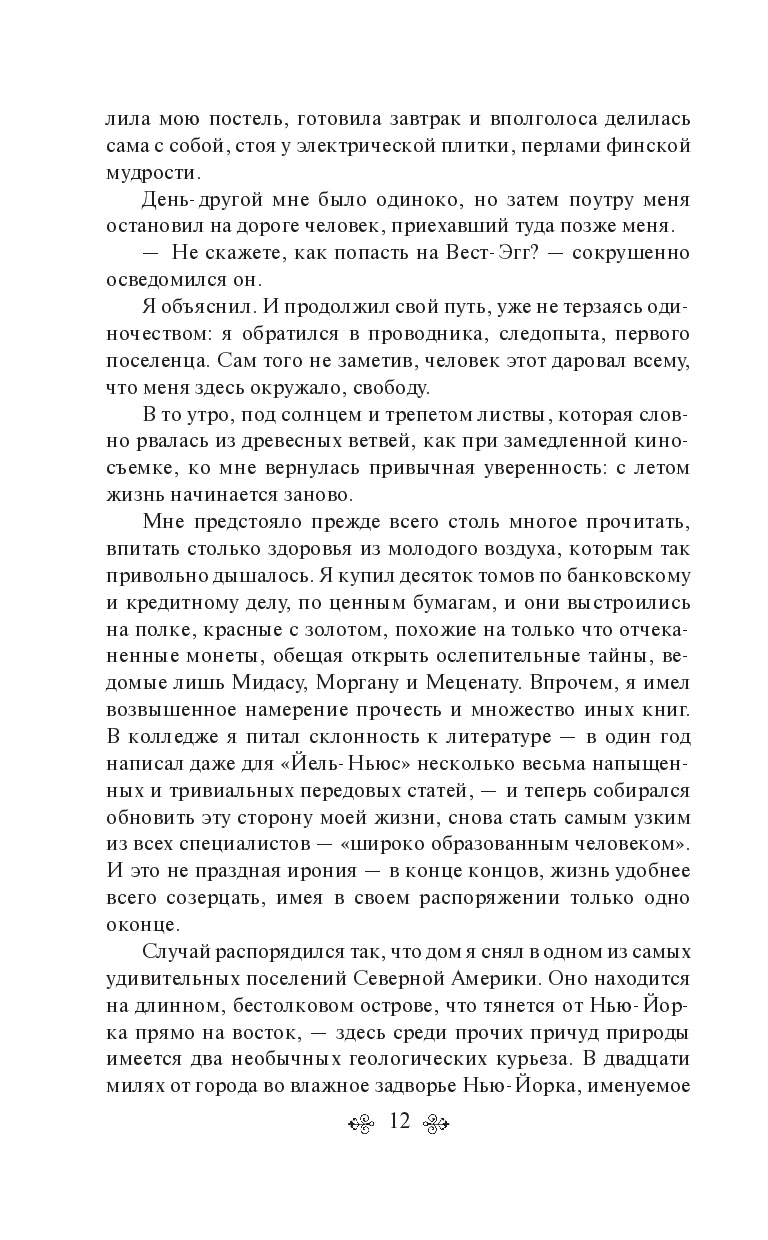 лила мою постель, готовила завтрак и вполголоса делилась сама с собой, стоя у электрической плитки, перлами финской мудрости.

День-другой мне было одиноко, но затем поутру меня остановил на дороге человек, приехавший туда позже меня.

— Не скажете, как попасть на Вест-Эгг? — сокрушенно осведомился он.

Я объяснил. И продолжил свой путь, уже не терзаясь одиночеством: я обратился в проводника, следопыта, первого поселенца. Сам того не заметив, человек этот даровал всему, что меня здесь окружало, свободу.

В то утро, под солнцем и трепетом листвы, которая словно рвалась из древесных ветвей, как при замедленной киносъемке, ко мне вернулась привычная уверенность: с летом жизнь начинается заново.

Мне предстояло прежде всего столь многое прочитать, впитать столько здоровья из молодого воздуха, которым так привольно дышалось. Я купил десяток томов по банковскому и кредитному делу, по ценным бумагам, и они выстроились на полке, красные с золотом, похожие на только что отчеканенные монеты, обещая открыть ослепительные тайны, ведомые лишь Мидасу, Моргану и Меценату. Впрочем, я имел возвышенное намерение прочесть и множество иных книг. В колледже я питал склонность к литературе — в один год написал даже для «Йель-Ньюс» несколько весьма напыщенных и тривиальных передовых статей, — и теперь собирался обновить эту сторону моей жизни, снова стать самым узким из всех специалистов — «широко образованным человеком». И это не праздная ирония — в конце концов, жизнь удобнее всего созерцать, имея в своем распоряжении только одно оконце.

Случай распорядился так, что дом я снял в одном из самых удивительных поселений Северной Америки. Оно находится на длинном, бестолковом острове, что тянется от Нью-Йорка прямо на восток, — здесь среди прочих причуд природы имеется два необычных геологических курьеза. В двадцати милях от города во влажное задворье Нью-Йорка, именуемое

12